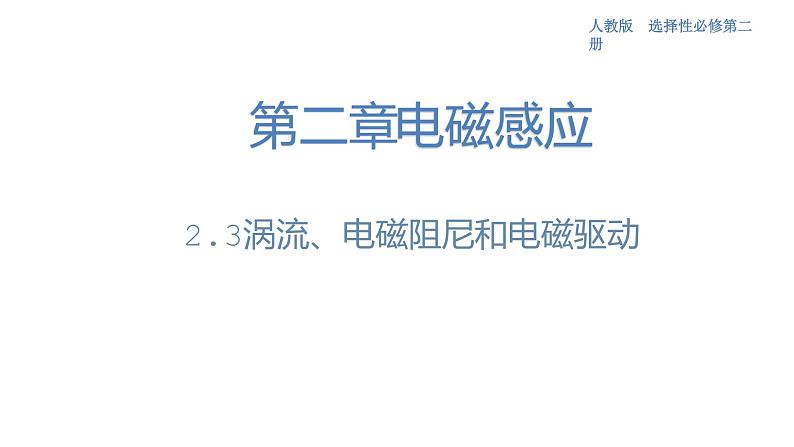 人教版 选择性必修第二册

第二章电磁感应

2.3涡流、电磁阻尼和电磁驱动